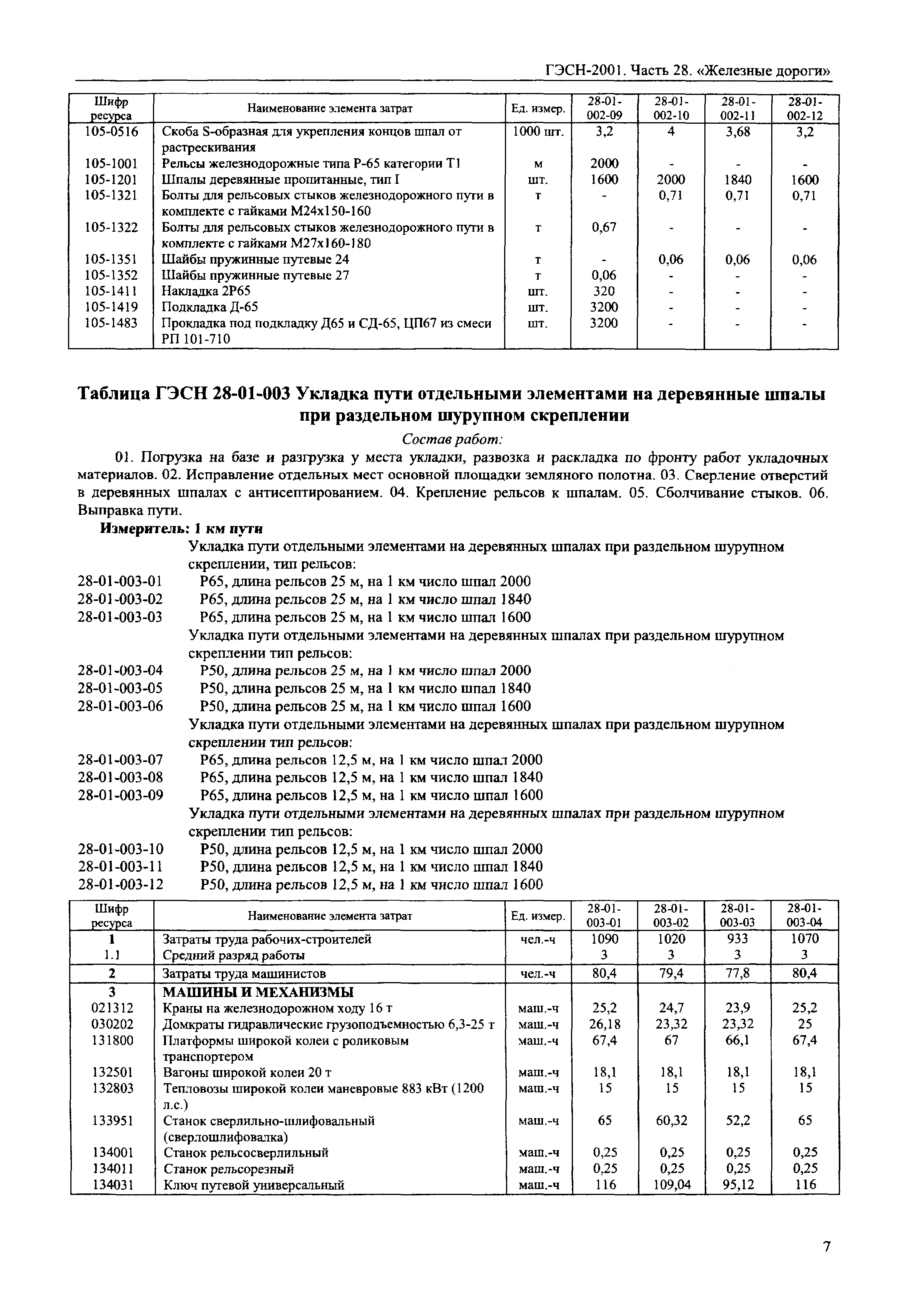 ГЭСН-2001. Часть 28. «Железные дороги»

| Шифр ресурса | Наименование элемента затрат | Ед. измер. | 28-01-002-09 | 28-01-002-10 | 28-01-002-11 | 28-01-002-12 |
|---|---|---|---|---|---|---|
| 105-0516 | Скоба S-образная для укрепления концов шпал от растрескивания | 1000 шт. | 3,2 | 4 | 3,68 | 3,2 |
| 105-1001 | Рельсы железнодорожные типа Р-65 категории Т1 | м | 2000 | - | - | - |
| 105-1201 | Шпалы деревянные пропитанные, тип I | шт. | 1600 | 2000 | 1840 | 1600 |
| 105-1321 | Болты для рельсовых стыков железнодорожного пути в комплекте с гайками М24х150-160 | т | - | 0,71 | 0,71 | 0,71 |
| 105-1322 | Болты для рельсовых стыков железнодорожного пути в комплекте с гайками М27х160-180 | т | 0,67 | - | - | - |
| 105-1351 | Шайбы пружинные путевые 24 | т | - | 0,06 | 0,06 | 0,06 |
| 105-1352 | Шайбы пружинные путевые 27 | т | 0,06 | - | - | - |
| 105-1411 | Накладка 2Р65 | шт. | 320 | - | - | - |
| 105-1419 | Подкладка Д-65 | шт. | 3200 | - | - | - |
| 105-1483 | Прокладка под подкладку Д65 и СД-65, ЦП67 из смеси РП 101-710 | шт. | 3200 | - | - | - |

Таблица ГЭСН 28-01-003 Укладка пути отдельными элементами на деревянные шпалы при раздельном шурупном скреплении

Состав работ:

01. Погрузка на базе и разгрузка у места укладки, развозка и раскладка по фронту работ укладочных материалов. 02. Исправление отдельных мест основной площадки земляного полотна. 03. Сверление отверстий в деревянных шпалах с антисептированием. 04. Крепление рельсов к шпалам. 05. Сболчивание стыков. 06. Выправка пути.

Измеритель: 1 км пути

Укладка пути отдельными элементами на деревянных шпалах при раздельном шурупном скреплении, тип рельсов:
28-01-003-01 Р65, длина рельсов 25 м, на 1 км число шпал 2000
28-01-003-02 Р65, длина рельсов 25 м, на 1 км число шпал 1840
28-01-003-03 Р65, длина рельсов 25 м, на 1 км число шпал 1600
Укладка пути отдельными элементами на деревянных шпалах при раздельном шурупном скреплении тип рельсов:
28-01-003-04 Р50, длина рельсов 25 м, на 1 км число шпал 2000
28-01-003-05 Р50, длина рельсов 25 м, на 1 км число шпал 1840
28-01-003-06 Р50, длина рельсов 25 м, на 1 км число шпал 1600
Укладка пути отдельными элементами на деревянных шпалах при раздельном шурупном скреплении тип рельсов:
28-01-003-07 Р65, длина рельсов 12,5 м, на 1 км число шпал 2000
28-01-003-08 Р65, длина рельсов 12,5 м, на 1 км число шпал 1840
28-01-003-09 Р65, длина рельсов 12,5 м, на 1 км число шпал 1600
Укладка пути отдельными элементами на деревянных шпалах при раздельном шурупном скреплении тип рельсов:
28-01-003-10 Р50, длина рельсов 12,5 м, на 1 км число шпал 2000
28-01-003-11 Р50, длина рельсов 12,5 м, на 1 км число шпал 1840
28-01-003-12 Р50, длина рельсов 12,5 м, на 1 км число шпал 1600

| Шифр ресурса | Наименование элемента затрат | Ед. измер. | 28-01-003-01 | 28-01-003-02 | 28-01-003-03 | 28-01-003-04 |
|---|---|---|---|---|---|---|
| 1 | Затраты труда рабочих-строителей | чел.-ч | 1090 | 1020 | 933 | 1070 |
| 1.1 | Средний разряд работы | | 3 | 3 | 3 | 3 |
| 2 | Затраты труда машинистов | чел.-ч | 80,4 | 79,4 | 77,8 | 80,4 |
| 3 | МАШИНЫ И МЕХАНИЗМЫ | | | | | |
| 021312 | Краны на железнодорожном ходу 16 т | маш.-ч | 25,2 | 24,7 | 23,9 | 25,2 |
| 030202 | Домкраты гидравлические грузоподъемностью 6,3-25 т | маш.-ч | 26,18 | 23,32 | 23,32 | 25 |
| 131800 | Платформы широкой колеи с роликовым транспортером | маш.-ч | 67,4 | 67 | 66,1 | 67,4 |
| 132501 | Вагоны широкой колеи 20 т | маш.-ч | 18,1 | 18,1 | 18,1 | 18,1 |
| 132803 | Тепловозы широкой колеи маневровые 883 кВт (1200 л.с.) | маш.-ч | 15 | 15 | 15 | 15 |
| 133951 | Станок сверлильно-шлифовальный (сверлошлифовалка) | маш.-ч | 65 | 60,32 | 52,2 | 65 |
| 134001 | Станок рельсосверлильный | маш.-ч | 0,25 | 0,25 | 0,25 | 0,25 |
| 134011 | Станок рельсорезный | маш.-ч | 0,25 | 0,25 | 0,25 | 0,25 |
| 134031 | Ключ путевой универсальный | маш.-ч | 116 | 109,04 | 95,12 | 116 |

7